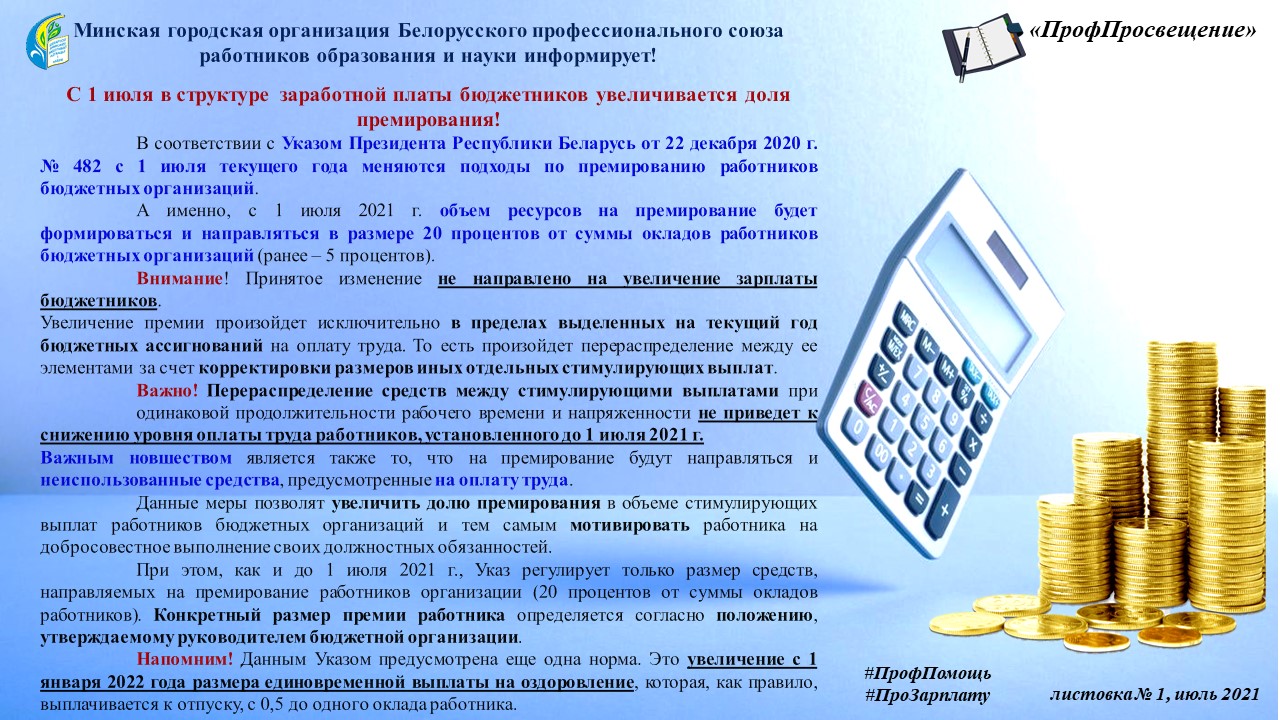 Минская городская организация Белорусского профессионального союза работников образования и науки информирует!

«ПрофПросвещение»

С 1 июля в структуре заработной платы бюджетников увеличивается доля премирования!

В соответствии с Указом Президента Республики Беларусь от 22 декабря 2020 г. № 482 с 1 июля текущего года меняются подходы по премированию работников бюджетных организаций.

А именно, с 1 июля 2021 г. объем ресурсов на премирование будет формироваться и направляться в размере 20 процентов от суммы окладов работников бюджетных организаций (ранее – 5 процентов).

Внимание! Принятое изменение не направлено на увеличение зарплаты бюджетников.

Увеличение премии произойдет исключительно в пределах выделенных на текущий год бюджетных ассигнований на оплату труда. То есть произойдет перераспределение между ее элементами за счет корректировки размеров иных отдельных стимулирующих выплат.

Важно! Перераспределение средств между стимулирующими выплатами при одинаковой продолжительности рабочего времени и напряженности не приведет к снижению уровня оплаты труда работников, установленного до 1 июля 2021 г.

Важным новшеством является также то, что на премирование будут направляться и неиспользованные средства, предусмотренные на оплату труда.

Данные меры позволят увеличить долю премирования в объеме стимулирующих выплат работников бюджетных организаций и тем самым мотивировать работника на добросовестное выполнение своих должностных обязанностей.

При этом, как и до 1 июля 2021 г., Указ регулирует только размер средств, направляемых на премирование работников организации (20 процентов от суммы окладов работников). Конкретный размер премии работника определяется согласно положению, утверждаемому руководителем бюджетной организации.

Напомним! Данным Указом предусмотрена еще одна норма. Это увеличение с 1 января 2022 года размера единовременной выплаты на оздоровление, которая, как правило, выплачивается к отпуску, с 0,5 до одного оклада работника.

#ПрофПомощь
#ПроЗарплату

листовка № 1, июль 2021